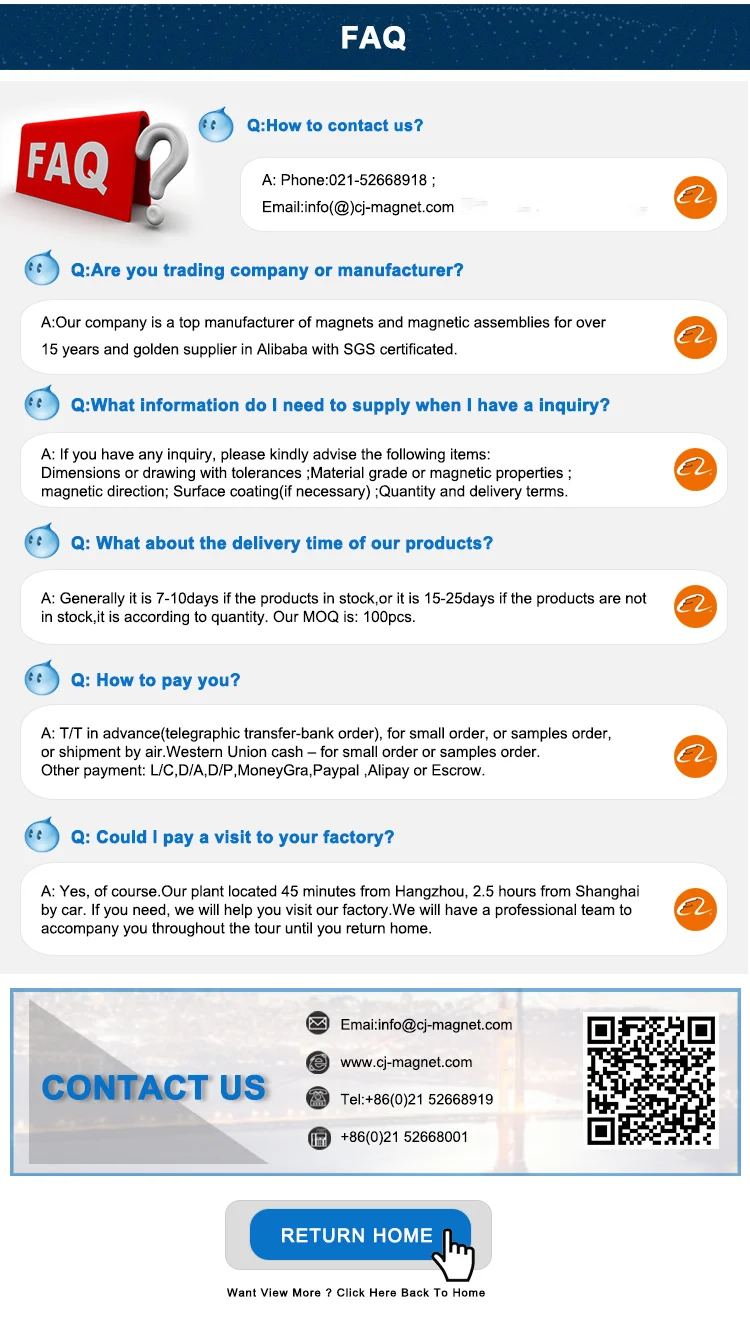 FAQ

FAQ

Q:How to contact us?

A: Phone:021-52668918 ;
Email:info(@)cj-magnet.com

Q:Are you trading company or manufacturer?

A:Our company is a top manufacturer of magnets and magnetic assemblies for over 15 years and golden supplier in Alibaba with SGS certificated.

Q:What information do I need to supply when I have a inquiry?

A: If you have any inquiry, please kindly advise the following items:
Dimensions or drawing with tolerances ;Material grade or magnetic properties ;
magnetic direction; Surface coating(if necessary) ;Quantity and delivery terms.

Q: What about the delivery time of our products?

A: Generally it is 7-10days if the products in stock,or it is 15-25days if the products are not in stock,it is according to quantity. Our MOQ is: 100pcs.

Q: How to pay you?

A: T/T in advance(telegraphic transfer-bank order), for small order, or samples order,
or shipment by air.Western Union cash – for small order or samples order.
Other payment: L/C,D/A,D/P,MoneyGra,Paypal ,Alipay or Escrow.

Q: Could I pay a visit to your factory?

A: Yes, of course.Our plant located 45 minutes from Hangzhou, 2.5 hours from Shanghai by car. If you need, we will help you visit our factory.We will have a professional team to accompany you throughout the tour until you return home.

CONTACT US

Emai:info@cj-magnet.com
www.cj-magnet.com
Tel:+86(0)21 52668919
+86(0)21 52668001

RETURN HOME

Want View More ? Click Here Back To Home